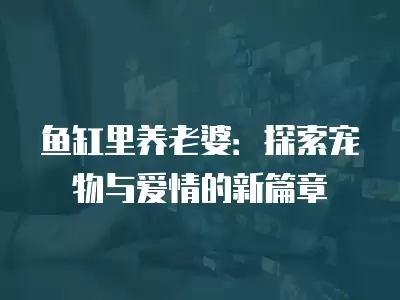 鱼缸里养老婆：探索宠物与爱情的新篇章